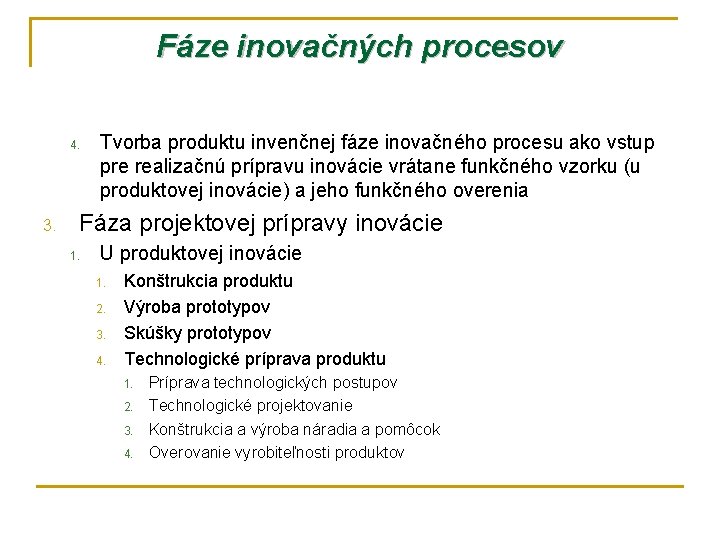 Fáze inovačných procesov

4. Tvorba produktu invenčnej fáze inovačného procesu ako vstup pre realizačnú prípravu inovácie vrátane funkčného vzorku (u produktovej inovácie) a jeho funkčného overenia

3. Fáza projektovej prípravy inovácie

1. U produktovej inovácie

1. Konštrukcia produktu

2. Výroba prototypov

3. Skúšky prototypov

4. Technologické príprava produktu

1. Príprava technologických postupov

2. Technologické projektovanie

3. Konštrukcia a výroba náradia a pomôcok

4. Overovanie vyrobiteľnosti produktov